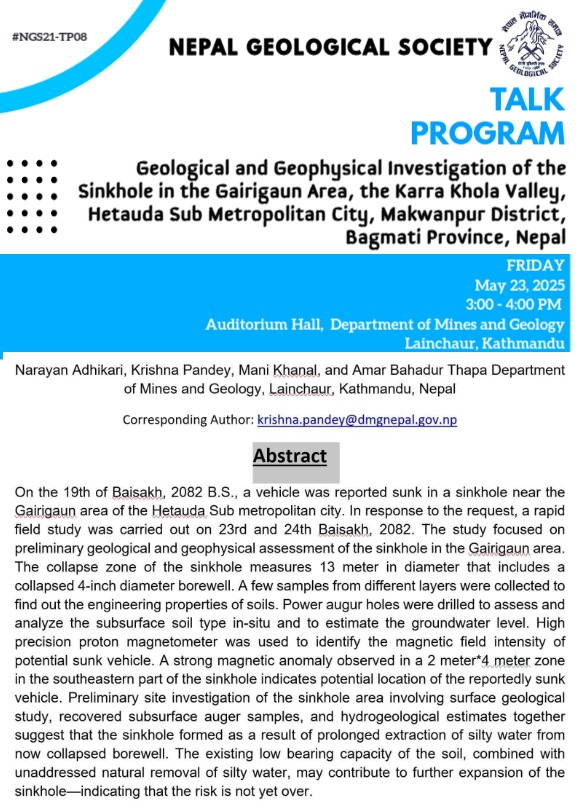 #NGS21-TP08

NEPAL GEOLOGICAL SOCIETY

नेपाल भौगर्भिक समाज
NEPAL GEOLOGICAL SOCIETY

TALK PROGRAM

Geological and Geophysical Investigation of the Sinkhole in the Gairigaun Area, the Karra Khola Valley, Hetauda Sub Metropolitan City, Makwanpur District, Bagmati Province, Nepal

FRIDAY
May 23, 2025
3:00 - 4:00 PM
Auditorium Hall, Department of Mines and Geology
Lainchaur, Kathmandu

Narayan Adhikari, Krishna Pandey, Mani Khanal, and Amar Bahadur Thapa Department of Mines and Geology, Lainchaur, Kathmandu, Nepal

Corresponding Author: krishna.pandey@dmgnepal.gov.np

Abstract

On the 19th of Baisakh, 2082 B.S., a vehicle was reported sunk in a sinkhole near the Gairigaun area of the Hetauda Sub metropolitan city. In response to the request, a rapid field study was carried out on 23rd and 24th Baisakh, 2082. The study focused on preliminary geological and geophysical assessment of the sinkhole in the Gairigaun area. The collapse zone of the sinkhole measures 13 meter in diameter that includes a collapsed 4-inch diameter borewell. A few samples from different layers were collected to find out the engineering properties of soils. Power augur holes were drilled to assess and analyze the subsurface soil type in-situ and to estimate the groundwater level. High precision proton magnetometer was used to identify the magnetic field intensity of potential sunk vehicle. A strong magnetic anomaly observed in a 2 meter*4 meter zone in the southeastern part of the sinkhole indicates potential location of the reportedly sunk vehicle. Preliminary site investigation of the sinkhole area involving surface geological study, recovered subsurface auger samples, and hydrogeological estimates together suggest that the sinkhole formed as a result of prolonged extraction of silty water from now collapsed borewell. The existing low bearing capacity of the soil, combined with unaddressed natural removal of silty water, may contribute to further expansion of the sinkhole—indicating that the risk is not yet over.